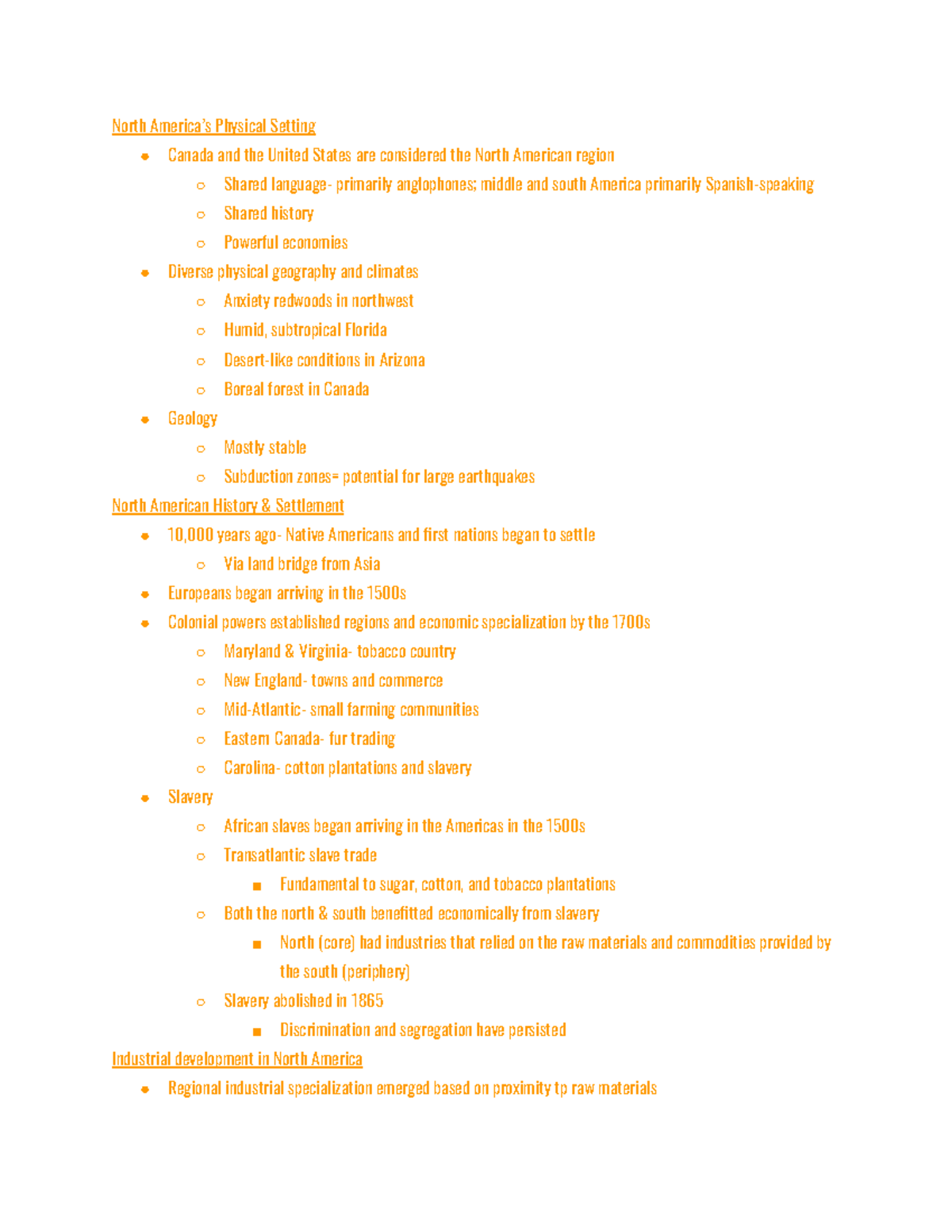 North America's Physical Setting

- Canada and the United States are considered the North American region
  - Shared language- primarily anglophones; middle and south America primarily Spanish-speaking
  - Shared history
  - Powerful economies
- Diverse physical geography and climates
  - Anxiety redwoods in northwest
  - Humid, subtropical Florida
  - Desert-like conditions in Arizona
  - Boreal forest in Canada
- Geology
  - Mostly stable
  - Subduction zones= potential for large earthquakes

North American History & Settlement

- 10,000 years ago- Native Americans and first nations began to settle
  - Via land bridge from Asia
- Europeans began arriving in the 1500s
- Colonial powers established regions and economic specialization by the 1700s
  - Maryland & Virginia- tobacco country
  - New England- towns and commerce
  - Mid-Atlantic- small farming communities
  - Eastern Canada- fur trading
  - Carolina- cotton plantations and slavery
- Slavery
  - African slaves began arriving in the Americas in the 1500s
  - Transatlantic slave trade
    - Fundamental to sugar, cotton, and tobacco plantations
  - Both the north & south benefitted economically from slavery
    - North (core) had industries that relied on the raw materials and commodities provided by the south (periphery)
  - Slavery abolished in 1865
    - Discrimination and segregation have persisted

Industrial development in North America

- Regional industrial specialization emerged based on proximity tp raw materials